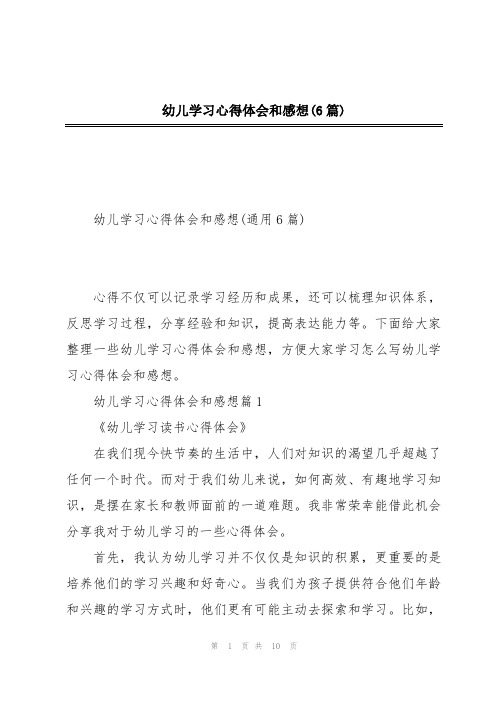 幼儿学习心得体会和感想(6篇)

幼儿学习心得体会和感想(通用6篇)

心得不仅可以记录学习经历和成果，还可以梳理知识体系，反思学习过程，分享经验和知识，提高表达能力等。下面给大家整理一些幼儿学习心得体会和感想，方便大家学习怎么写幼儿学习心得体会和感想。

幼儿学习心得体会和感想篇1

《幼儿学习读书心得体会》

在我们现今快节奏的生活中，人们对知识的渴望几乎超越了任何一个时代。而对于我们幼儿来说，如何高效、有趣地学习知识，是摆在家长和教师面前的一道难题。我非常荣幸能借此机会分享我对于幼儿学习的一些心得体会。

首先，我认为幼儿学习并不仅仅是知识的积累，更重要的是培养他们的学习兴趣和好奇心。当我们为孩子提供符合他们年龄和兴趣的学习方式时，他们更有可能主动去探索和学习。比如，

第 1 页 共 10 页